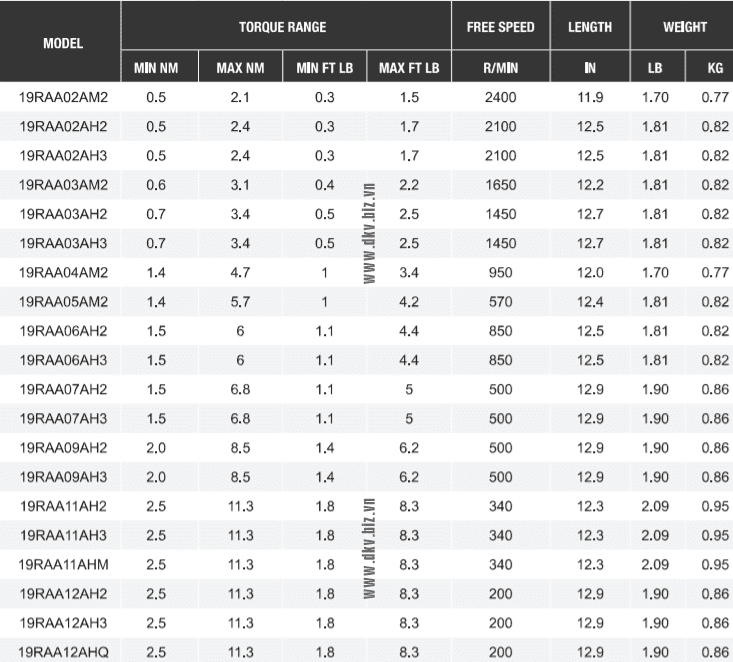 | MODEL | TORQUE RANGE | | | | FREE SPEED | LENGTH | WEIGHT | |
|---|---|---|---|---|---|---|---|---|
| | MIN NM | MAX NM | MIN FT LB | MAX FT LB | R/MIN | IN | LB | KG |
| 19RAA02AM2 | 0.5 | 2.1 | 0.3 | 1.5 | 2400 | 11.9 | 1.70 | 0.77 |
| 19RAA02AH2 | 0.5 | 2.4 | 0.3 | 1.7 | 2100 | 12.5 | 1.81 | 0.82 |
| 19RAA02AH3 | 0.5 | 2.4 | 0.3 | 1.7 | 2100 | 12.5 | 1.81 | 0.82 |
| 19RAA03AM2 | 0.6 | 3.1 | 0.4 | 2.2 | 1650 | 12.2 | 1.81 | 0.82 |
| 19RAA03AH2 | 0.7 | 3.4 | 0.5 | 2.5 | 1450 | 12.7 | 1.81 | 0.82 |
| 19RAA03AH3 | 0.7 | 3.4 | 0.5 | 2.5 | 1450 | 12.7 | 1.81 | 0.82 |
| 19RAA04AM2 | 1.4 | 4.7 | 1 | 3.4 | 950 | 12.0 | 1.70 | 0.77 |
| 19RAA05AM2 | 1.4 | 5.7 | 1 | 4.2 | 570 | 12.4 | 1.81 | 0.82 |
| 19RAA06AH2 | 1.5 | 6 | 1.1 | 4.4 | 850 | 12.5 | 1.81 | 0.82 |
| 19RAA06AH3 | 1.5 | 6 | 1.1 | 4.4 | 850 | 12.5 | 1.81 | 0.82 |
| 19RAA07AH2 | 1.5 | 6.8 | 1.1 | 5 | 500 | 12.9 | 1.90 | 0.86 |
| 19RAA07AH3 | 1.5 | 6.8 | 1.1 | 5 | 500 | 12.9 | 1.90 | 0.86 |
| 19RAA09AH2 | 2.0 | 8.5 | 1.4 | 6.2 | 500 | 12.9 | 1.90 | 0.86 |
| 19RAA09AH3 | 2.0 | 8.5 | 1.4 | 6.2 | 500 | 12.9 | 1.90 | 0.86 |
| 19RAA11AH2 | 2.5 | 11.3 | 1.8 | 8.3 | 340 | 12.3 | 2.09 | 0.95 |
| 19RAA11AH3 | 2.5 | 11.3 | 1.8 | 8.3 | 340 | 12.3 | 2.09 | 0.95 |
| 19RAA11AHM | 2.5 | 11.3 | 1.8 | 8.3 | 340 | 12.3 | 2.09 | 0.95 |
| 19RAA12AH2 | 2.5 | 11.3 | 1.8 | 8.3 | 200 | 12.9 | 1.90 | 0.86 |
| 19RAA12AH3 | 2.5 | 11.3 | 1.8 | 8.3 | 200 | 12.9 | 1.90 | 0.86 |
| 19RAA12AHQ | 2.5 | 11.3 | 1.8 | 8.3 | 200 | 12.9 | 1.90 | 0.86 |

www.dkv.biz.vn